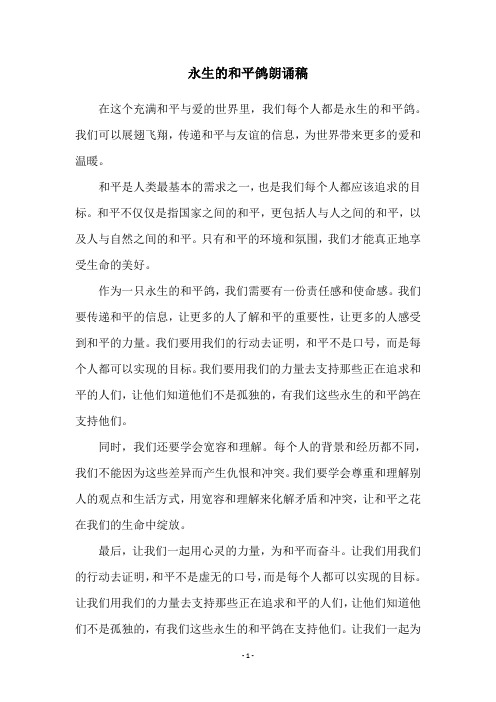 永生的和平鸽朗诵稿

在这个充满和平与爱的世界里，我们每个人都是永生的和平鸽。我们可以展翅飞翔，传递和平与友谊的信息，为世界带来更多的爱和温暖。

和平是人类最基本的需求之一，也是我们每个人都应该追求的目标。和平不仅仅是指国家之间的和平，更包括人与人之间的和平，以及人与自然之间的和平。只有和平的环境和氛围，我们才能真正地享受生命的美好。

作为一只永生的和平鸽，我们需要有一份责任感和使命感。我们要传递和平的信息，让更多的人了解和平的重要性，让更多的人感受到和平的力量。我们要用我们的行动去证明，和平不是口号，而是每个人都可以实现的目标。我们要用我们的力量去支持那些正在追求和平的人们，让他们知道他们不是孤独的，有我们这些永生的和平鸽在支持他们。

同时，我们还要学会宽容和理解。每个人的背景和经历都不同，我们不能因为这些差异而产生仇恨和冲突。我们要学会尊重和理解别人的观点和生活方式，用宽容和理解来化解矛盾和冲突，让和平之花在我们的生命中绽放。

最后，让我们一起用心灵的力量，为和平而奋斗。让我们用我们的行动去证明，和平不是虚无的口号，而是每个人都可以实现的目标。让我们用我们的力量去支持那些正在追求和平的人们，让他们知道他们不是孤独的，有我们这些永生的和平鸽在支持他们。让我们一起为

- 1 -